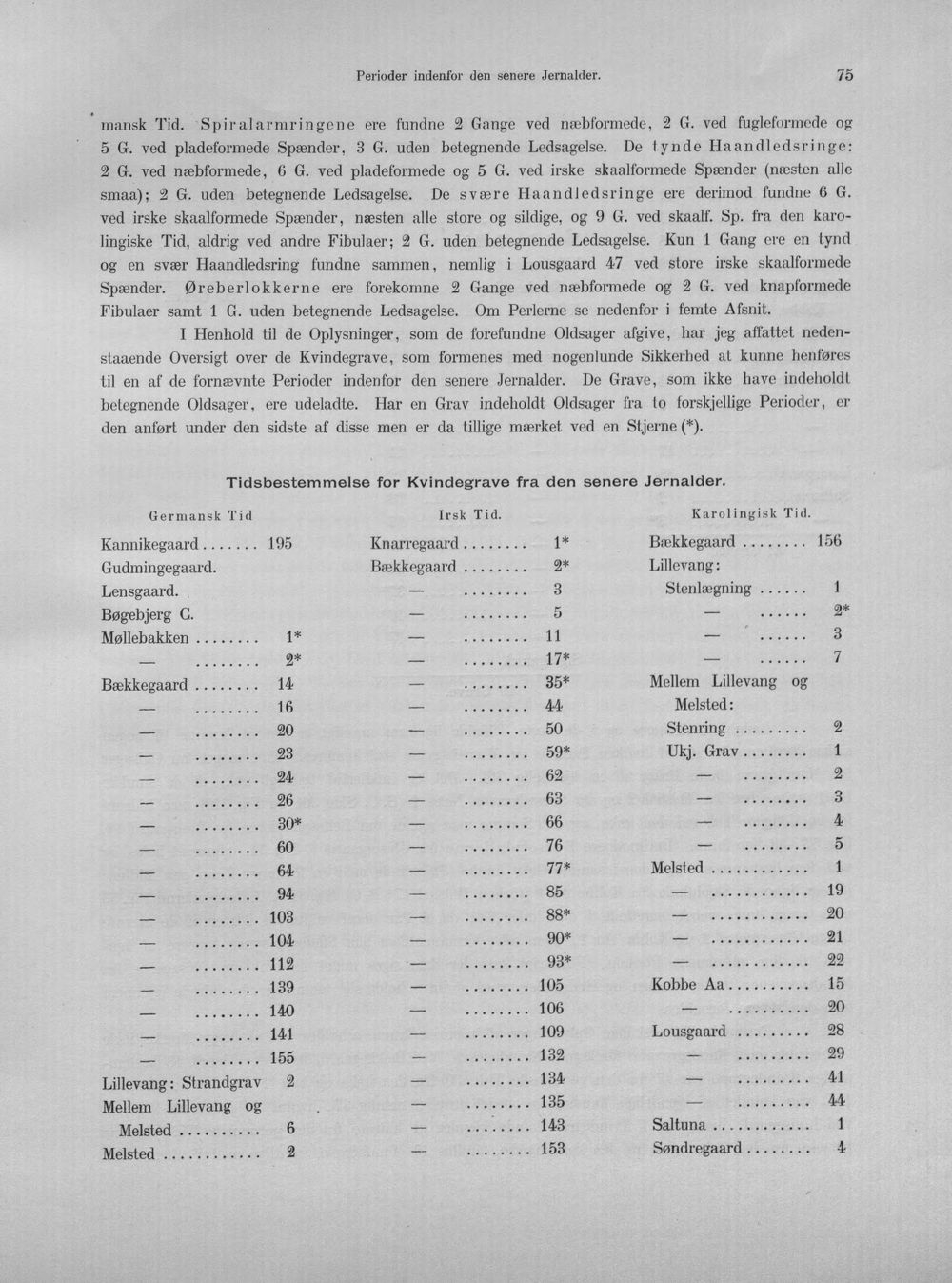 Perioder indenfor den senere Jernalder.

75

mansk Tid. Spiralarmringene ere fundne 2 Gange ved næbformede, 2 G. ved fugleformede og 5 G. ved pladeformede Spænder, 3 G. uden betegnende Ledsagelse. De tynde Haandledsringe: 2 G. ved næbformede, 6 G. ved pladeformede og 5 G. ved irske skaalformede Spænder (næsten alle smaa); 2 G. uden betegnende Ledsagelse. De svære Haandledsringe ere derimod fundne 6 G. ved irske skaalformede Spænder, næsten alle store og sildige, og 9 G. ved skaalf. Sp. fra den karolingiske Tid, aldrig ved andre Fibulaer; 2 G. uden betegnende Ledsagelse. Kun 1 Gang ere en tynd og en svær Haandledsring fundne sammen, nemlig i Lousgaard 47 ved store irske skaalformede Spænder. Øreberlokkerne ere forekomne 2 Gange ved næbformede og 2 G. ved knapformede Fibulaer samt 1 G. uden betegnende Ledsagelse. Om Perlerne se nedenfor i femte Afsnit.

I Henhold til de Oplysninger, som de forefundne Oldsager afgive, har jeg affattet nedenstaaende Oversigt over de Kvindegrave, som formenes med nogenlunde Sikkerhed at kunne henføres til en af de fornævnte Perioder indenfor den senere Jernalder. De Grave, som ikke have indeholdt betegnende Oldsager, ere udeladte. Har en Grav indeholdt Oldsager fra to forskjellige Perioder, er den anført under den sidste af disse men er da tillige mærket ved en Stjerne (*).

Tidsbestemmelse for Kvindegrave fra den senere Jernalder.

Germansk Tid
Kannikegaard 195
Gudmingegaard.
Lensgaard.
Bøgebjerg C.
Møllebakken 1*
— 2*
Bækkegaard 14
— 16
— 20
— 23
— 24
— 26
— 30*
— 60
— 64
— 94
— 103
— 104
— 112
— 139
— 140
— 141
— 155
Lillevang: Strandgrav 2
Mellem Lillevang og
Melsted 6
Melsted 2

Irsk Tid.
Knarregaard 1*
Bækkegaard 2*
— 3
— 5
— 11
— 17*
— 35*
— 44
— 50
— 59*
— 62
— 63
— 66
— 76
— 77*
— 85
— 88*
— 90*
— 93*
— 105
— 106
— 109
— 132
— 134
— 135
— 143
— 153

Karolingisk Tid.
Bækkegaard 156
Lillevang:
Stenlægning 1
— 2*
— 3
— 7
Mellem Lillevang og
Melsted:
Stenring 2
Ukj. Grav 1
— 2
— 3
— 4
— 5
Melsted 1
— 19
— 20
— 21
— 22
Kobbe Aa 15
— 20
Lousgaard 28
— 29
— 41
— 44
Saltuna 1
Søndregaard 4